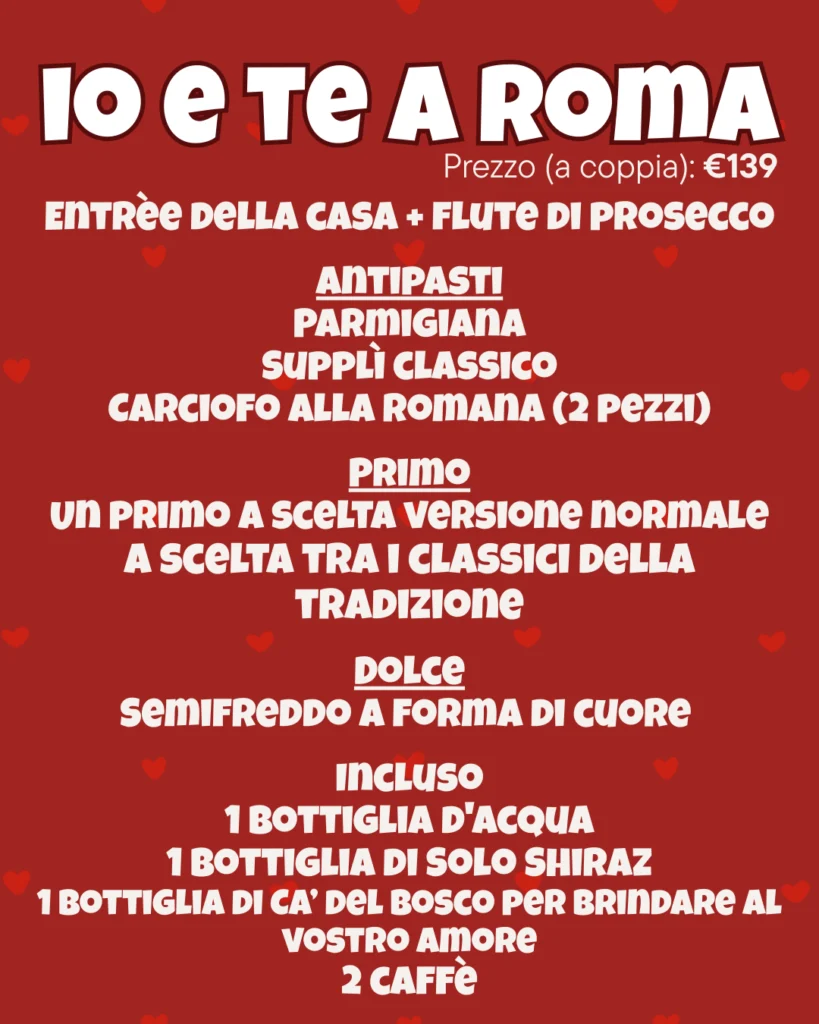 IO E TE A ROMA

Prezzo (a coppia): €139

ENTRÈE DELLA CASA + FLUTE DI PROSECCO

ANTIPASTI
PARMIGIANA
SUPPLÌ CLASSICO
CARCIOFO ALLA ROMANA (2 PEZZI)

PRIMO
UN PRIMO A SCELTA VERSIONE NORMALE A SCELTA TRA I CLASSICI DELLA TRADIZIONE

DOLCE
SEMIFREDDO A FORMA DI CUORE

INCLUSO
1 BOTTIGLIA D'ACQUA
1 BOTTIGLIA DI SOLO SHIRAZ
1 BOTTIGLIA DI CA' DEL BOSCO PER BRINDARE AL VOSTRO AMORE
2 CAFFÈ